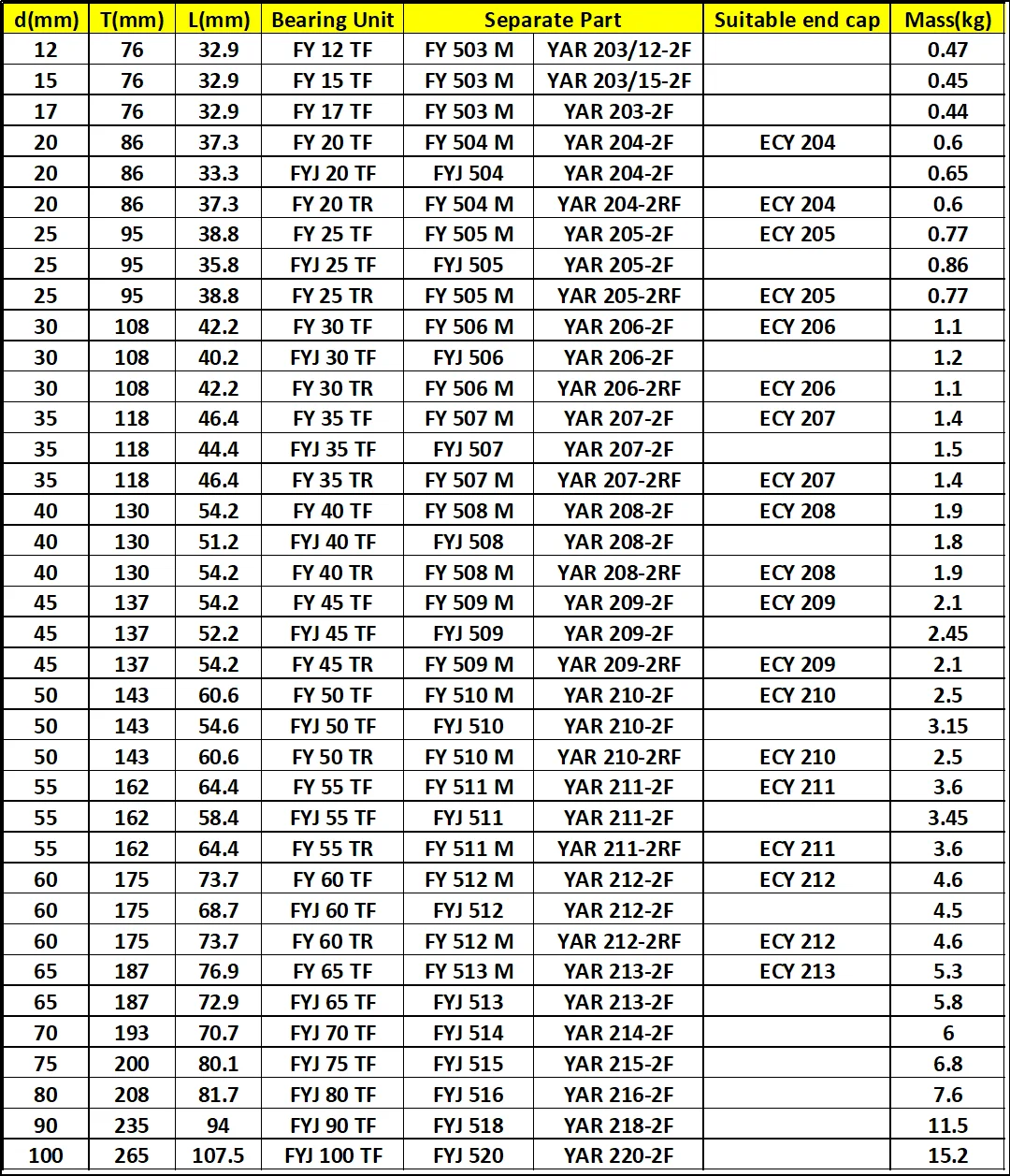 | d(mm) | T(mm) | L(mm) | Bearing Unit | Separate Part | | Suitable end cap | Mass(kg) |
|---|---|---|---|---|---|---|---|
| 12 | 76 | 32.9 | FY 12 TF | FY 503 M | YAR 203/12-2F | | 0.47 |
| 15 | 76 | 32.9 | FY 15 TF | FY 503 M | YAR 203/15-2F | | 0.45 |
| 17 | 76 | 32.9 | FY 17 TF | FY 503 M | YAR 203-2F | | 0.44 |
| 20 | 86 | 37.3 | FY 20 TF | FY 504 M | YAR 204-2F | ECY 204 | 0.6 |
| 20 | 86 | 33.3 | FYJ 20 TF | FYJ 504 | YAR 204-2F | | 0.65 |
| 20 | 86 | 37.3 | FY 20 TR | FY 504 M | YAR 204-2RF | ECY 204 | 0.6 |
| 25 | 95 | 38.8 | FY 25 TF | FY 505 M | YAR 205-2F | ECY 205 | 0.77 |
| 25 | 95 | 35.8 | FYJ 25 TF | FYJ 505 | YAR 205-2F | | 0.86 |
| 25 | 95 | 38.8 | FY 25 TR | FY 505 M | YAR 205-2RF | ECY 205 | 0.77 |
| 30 | 108 | 42.2 | FY 30 TF | FY 506 M | YAR 206-2F | ECY 206 | 1.1 |
| 30 | 108 | 40.2 | FYJ 30 TF | FYJ 506 | YAR 206-2F | | 1.2 |
| 30 | 108 | 42.2 | FY 30 TR | FY 506 M | YAR 206-2RF | ECY 206 | 1.1 |
| 35 | 118 | 46.4 | FY 35 TF | FY 507 M | YAR 207-2F | ECY 207 | 1.4 |
| 35 | 118 | 44.4 | FYJ 35 TF | FYJ 507 | YAR 207-2F | | 1.5 |
| 35 | 118 | 46.4 | FY 35 TR | FY 507 M | YAR 207-2RF | ECY 207 | 1.4 |
| 40 | 130 | 54.2 | FY 40 TF | FY 508 M | YAR 208-2F | ECY 208 | 1.9 |
| 40 | 130 | 51.2 | FYJ 40 TF | FYJ 508 | YAR 208-2F | | 1.8 |
| 40 | 130 | 54.2 | FY 40 TR | FY 508 M | YAR 208-2RF | ECY 208 | 1.9 |
| 45 | 137 | 54.2 | FY 45 TF | FY 509 M | YAR 209-2F | ECY 209 | 2.1 |
| 45 | 137 | 52.2 | FYJ 45 TF | FYJ 509 | YAR 209-2F | | 2.45 |
| 45 | 137 | 54.2 | FY 45 TR | FY 509 M | YAR 209-2RF | ECY 209 | 2.1 |
| 50 | 143 | 60.6 | FY 50 TF | FY 510 M | YAR 210-2F | ECY 210 | 2.5 |
| 50 | 143 | 54.6 | FYJ 50 TF | FYJ 510 | YAR 210-2F | | 3.15 |
| 50 | 143 | 60.6 | FY 50 TR | FY 510 M | YAR 210-2RF | ECY 210 | 2.5 |
| 55 | 162 | 64.4 | FY 55 TF | FY 511 M | YAR 211-2F | ECY 211 | 3.6 |
| 55 | 162 | 58.4 | FYJ 55 TF | FYJ 511 | YAR 211-2F | | 3.45 |
| 55 | 162 | 64.4 | FY 55 TR | FY 511 M | YAR 211-2RF | ECY 211 | 3.6 |
| 60 | 175 | 73.7 | FY 60 TF | FY 512 M | YAR 212-2F | ECY 212 | 4.6 |
| 60 | 175 | 68.7 | FYJ 60 TF | FYJ 512 | YAR 212-2F | | 4.5 |
| 60 | 175 | 73.7 | FY 60 TR | FY 512 M | YAR 212-2RF | ECY 212 | 4.6 |
| 65 | 187 | 76.9 | FY 65 TF | FY 513 M | YAR 213-2F | ECY 213 | 5.3 |
| 65 | 187 | 72.9 | FYJ 65 TF | FYJ 513 | YAR 213-2F | | 5.8 |
| 70 | 193 | 70.7 | FYJ 70 TF | FYJ 514 | YAR 214-2F | | 6 |
| 75 | 200 | 80.1 | FYJ 75 TF | FYJ 515 | YAR 215-2F | | 6.8 |
| 80 | 208 | 81.7 | FYJ 80 TF | FYJ 516 | YAR 216-2F | | 7.6 |
| 90 | 235 | 94 | FYJ 90 TF | FYJ 518 | YAR 218-2F | | 11.5 |
| 100 | 265 | 107.5 | FYJ 100 TF | FYJ 520 | YAR 220-2F | | 15.2 |